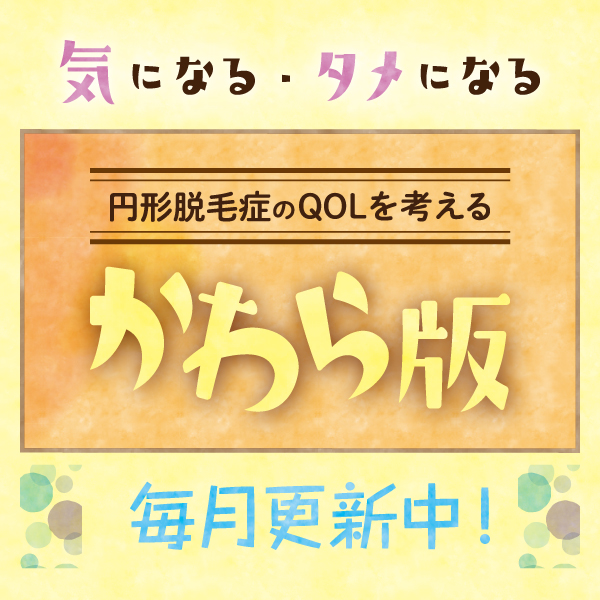 気になる・タメになる

円形脱毛症のQOLを考える

かわら版

毎月更新中!